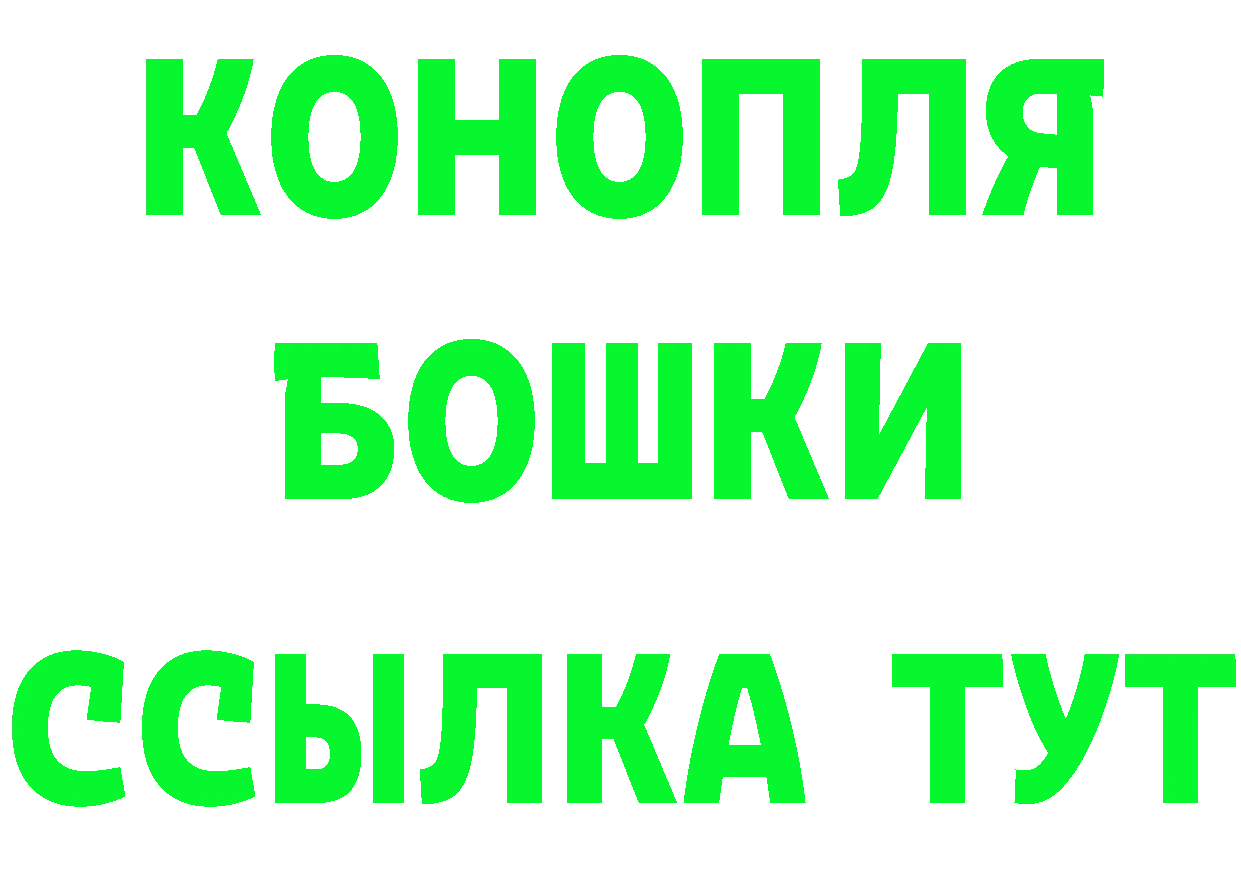 КОНОПЛЯ
БОШКИ
ССЫЛКА ТУТ